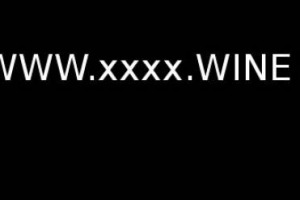 WWW.xxxx.WINE